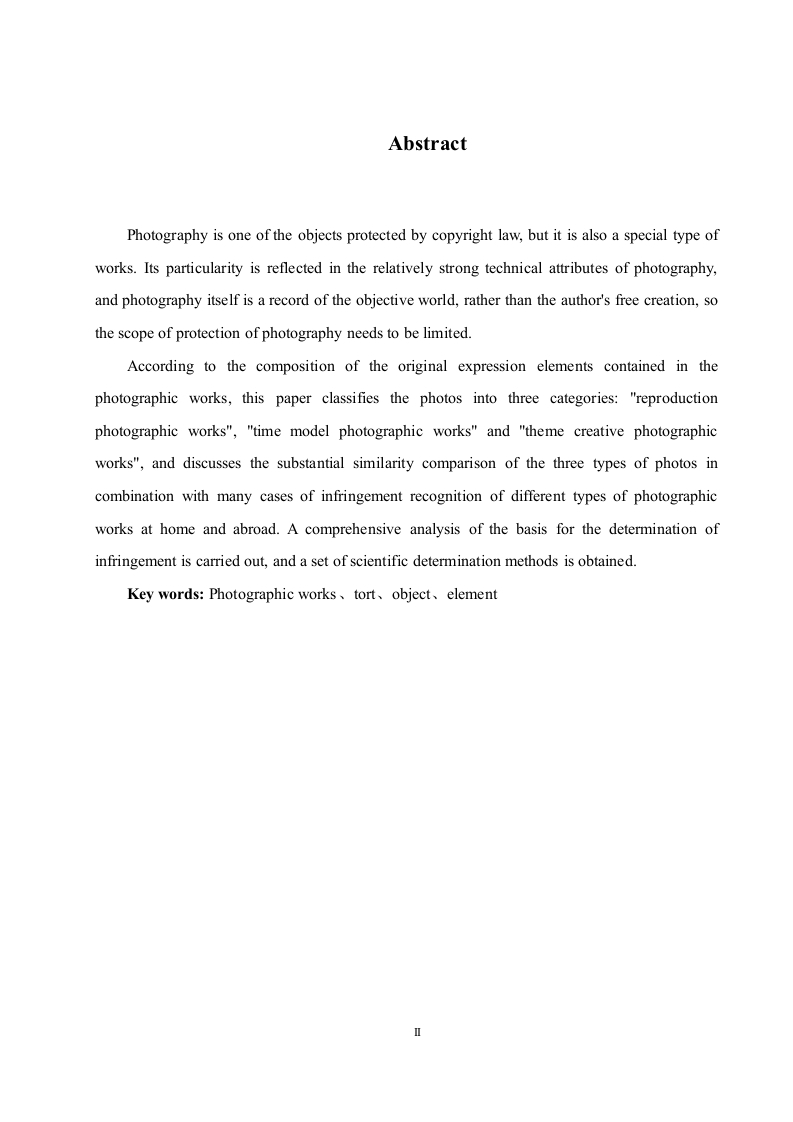 Abstract

Photography is one of the objects protected by copyright law, but it is also a special type of works. Its particularity is reflected in the relatively strong technical attributes of photography, and photography itself is a record of the objective world, rather than the author's free creation, so the scope of protection of photography needs to be limited.

According to the composition of the original expression elements contained in the photographic works, this paper classifies the photos into three categories: "reproduction photographic works", "time model photographic works" and "theme creative photographic works", and discusses the substantial similarity comparison of the three types of photos in combination with many cases of infringement recognition of different types of photographic works at home and abroad. A comprehensive analysis of the basis for the determination of infringement is carried out, and a set of scientific determination methods is obtained.

Key words: Photographic works、tort、object、element

II